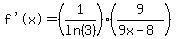 $f'(x) = \left(\frac{1}{\ln(3)}\right) \cdot \left(\frac{9}{9x-8}\right)$